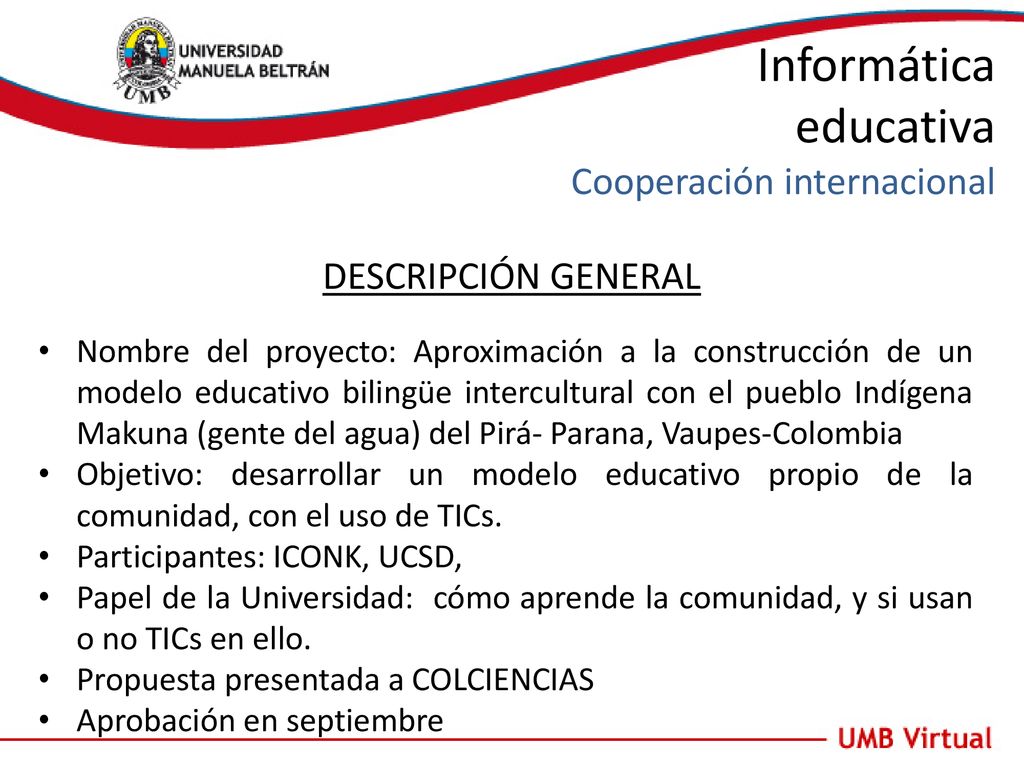 UNIVERSIDAD MANUELA BELTRÁN
UMB

Informática educativa
Cooperación internacional

DESCRIPCIÓN GENERAL

• Nombre del proyecto: Aproximación a la construcción de un modelo educativo bilingüe intercultural con el pueblo Indígena Makuna (gente del agua) del Pirá- Parana, Vaupes-Colombia
• Objetivo: desarrollar un modelo educativo propio de la comunidad, con el uso de TICs.
• Participantes: ICONK, UCSD,
• Papel de la Universidad: cómo aprende la comunidad, y si usan o no TICs en ello.
• Propuesta presentada a COLCIENCIAS
• Aprobación en septiembre

UMB Virtual